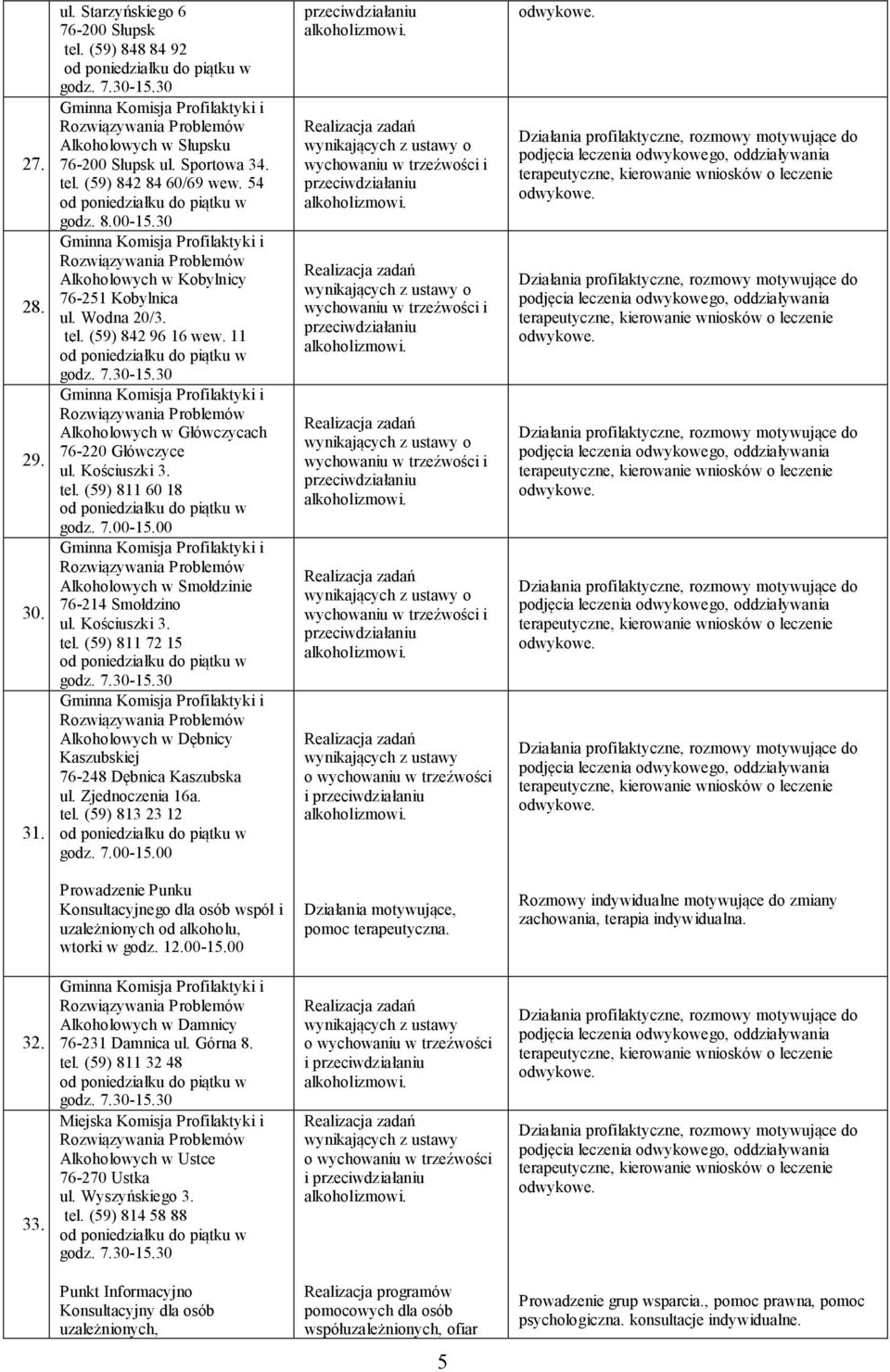 | | | | |
|---|---|---|---|
| | ul. Starzyńskiego 6 76-200 Słupsk tel. (59) 848 84 92 od poniedziałku do piątku w godz. 7.30-15.30 | przeciwdziałaniu alkoholizmowi. | odwykowe. |
| 27. | Gminna Komisja Profilaktyki i Rozwiązywania Problemów Alkoholowych w Słupsku 76-200 Słupsk ul. Sportowa 34. tel. (59) 842 84 60/69 wew. 54 od poniedziałku do piątku w godz. 8.00-15.30 | Realizacja zadań wynikających z ustawy o wychowaniu w trzeźwości i przeciwdziałaniu alkoholizmowi. | Działania profilaktyczne, rozmowy motywujące do podjęcia leczenia odwykowego, oddziaływania terapeutyczne, kierowanie wniosków o leczenie odwykowe. |
| 28. | Gminna Komisja Profilaktyki i Rozwiązywania Problemów Alkoholowych w Kobylnicy 76-251 Kobylnica ul. Wodna 20/3. tel. (59) 842 96 16 wew. 11 od poniedziałku do piątku w godz. 7.30-15.30 | Realizacja zadań wynikających z ustawy o wychowaniu w trzeźwości i przeciwdziałaniu alkoholizmowi. | Działania profilaktyczne, rozmowy motywujące do podjęcia leczenia odwykowego, oddziaływania terapeutyczne, kierowanie wniosków o leczenie odwykowe. |
| 29. | Gminna Komisja Profilaktyki i Rozwiązywania Problemów Alkoholowych w Główczycach 76-220 Główczyce ul. Kościuszki 3. tel. (59) 811 60 18 od poniedziałku do piątku w godz. 7.00-15.00 | Realizacja zadań wynikających z ustawy o wychowaniu w trzeźwości i przeciwdziałaniu alkoholizmowi. | Działania profilaktyczne, rozmowy motywujące do podjęcia leczenia odwykowego, oddziaływania terapeutyczne, kierowanie wniosków o leczenie odwykowe. |
| 30. | Gminna Komisja Profilaktyki i Rozwiązywania Problemów Alkoholowych w Smołdzinie 76-214 Smołdzino ul. Kościuszki 3. tel. (59) 811 72 15 od poniedziałku do piątku w godz. 7.30-15.30 | Realizacja zadań wynikających z ustawy o wychowaniu w trzeźwości i przeciwdziałaniu alkoholizmowi. | Działania profilaktyczne, rozmowy motywujące do podjęcia leczenia odwykowego, oddziaływania terapeutyczne, kierowanie wniosków o leczenie odwykowe. |
| 31. | Gminna Komisja Profilaktyki i Rozwiązywania Problemów Alkoholowych w Dębnicy Kaszubskiej 76-248 Dębnica Kaszubska ul. Zjednoczenia 16a. tel. (59) 813 23 12 od poniedziałku do piątku w godz. 7.00-15.00 | Realizacja zadań wynikających z ustawy o wychowaniu w trzeźwości i przeciwdziałaniu alkoholizmowi. | Działania profilaktyczne, rozmowy motywujące do podjęcia leczenia odwykowego, oddziaływania terapeutyczne, kierowanie wniosków o leczenie odwykowe. |
| | Prowadzenie Punku Konsultacyjnego dla osób współ i uzależnionych od alkoholu, wtorki w godz. 12.00-15.00 | Działania motywujące, pomoc terapeutyczna. | Rozmowy indywidualne motywujące do zmiany zachowania, terapia indywidualna. |
| 32. | Gminna Komisja Profilaktyki i Rozwiązywania Problemów Alkoholowych w Damnicy 76-231 Damnica ul. Górna 8. tel. (59) 811 32 48 od poniedziałku do piątku w godz. 7.30-15.30 | Realizacja zadań wynikających z ustawy o wychowaniu w trzeźwości i przeciwdziałaniu alkoholizmowi. | Działania profilaktyczne, rozmowy motywujące do podjęcia leczenia odwykowego, oddziaływania terapeutyczne, kierowanie wniosków o leczenie odwykowe. |
| 33. | Miejska Komisja Profilaktyki i Rozwiązywania Problemów Alkoholowych w Ustce 76-270 Ustka ul. Wyszyńskiego 3. tel. (59) 814 58 88 od poniedziałku do piątku w godz. 7.30-15.30 | Realizacja zadań wynikających z ustawy o wychowaniu w trzeźwości i przeciwdziałaniu alkoholizmowi. | Działania profilaktyczne, rozmowy motywujące do podjęcia leczenia odwykowego, oddziaływania terapeutyczne, kierowanie wniosków o leczenie odwykowe. |
| | Punkt Informacyjno Konsultacyjny dla osób uzależnionych, | Realizacja programów pomocowych dla osób współuzależnionych, ofiar | Prowadzenie grup wsparcia., pomoc prawna, pomoc psychologiczna. konsultacje indywidualne. |

5